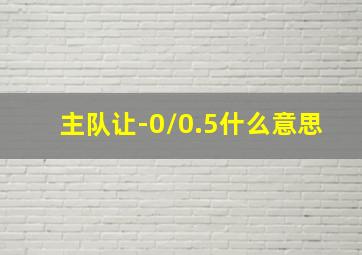 主队让-0/0.5什么意思